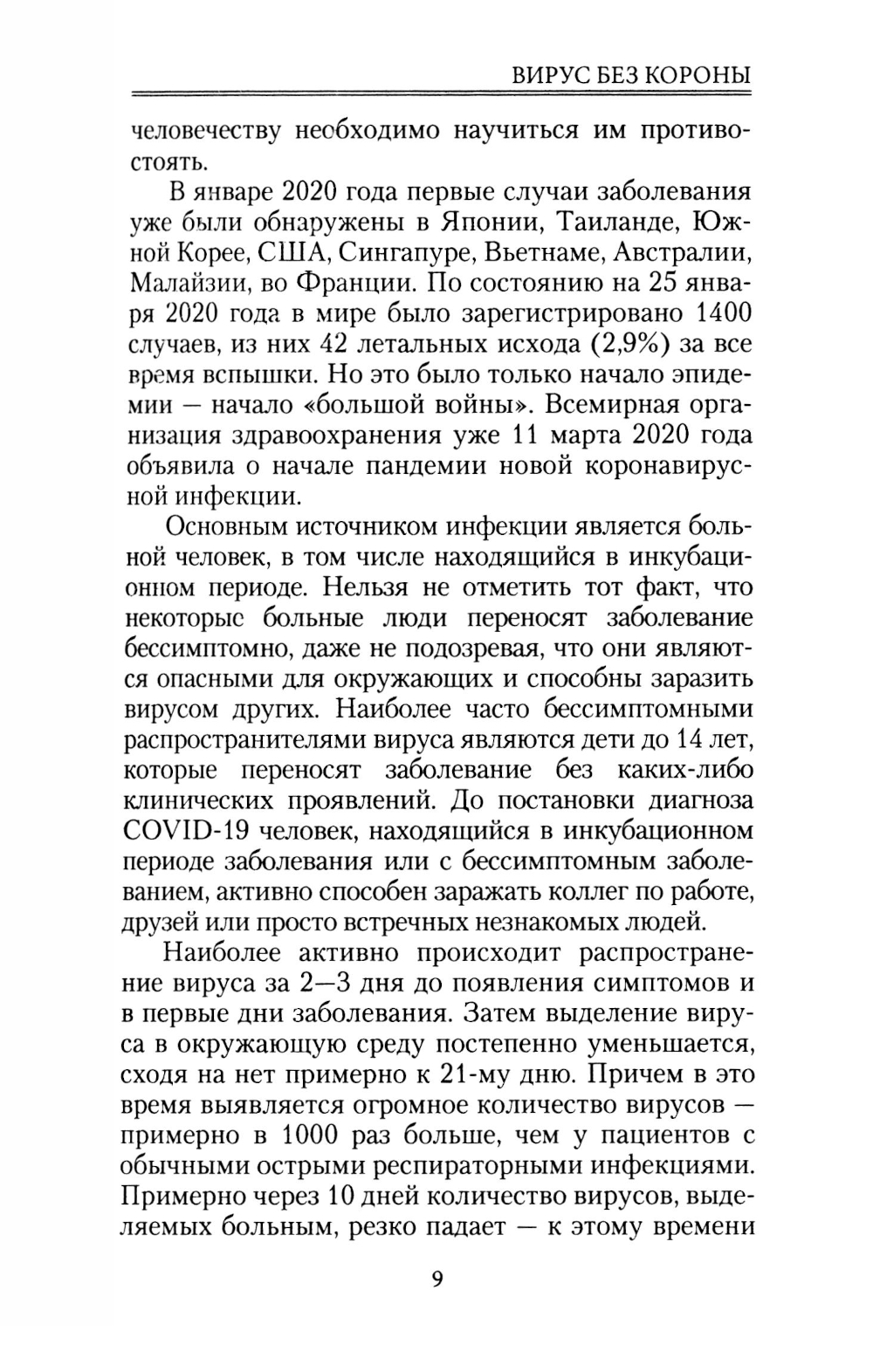 ВИРУС БЕЗ КОРОНЫ

человечеству необходимо научиться им противостоять.

В январе 2020 года первые случаи заболевания уже были обнаружены в Японии, Таиланде, Южной Корее, США, Сингапуре, Вьетнаме, Австралии, Малайзии, во Франции. По состоянию на 25 января 2020 года в мире было зарегистрировано 1400 случаев, из них 42 летальных исхода (2,9%) за все время вспышки. Но это было только начало эпидемии — начало «большой войны». Всемирная организация здравоохранения уже 11 марта 2020 года объявила о начале пандемии новой коронавирусной инфекции.

Основным источником инфекции является больной человек, в том числе находящийся в инкубационном периоде. Нельзя не отметить тот факт, что некоторые больные люди переносят заболевание бессимптомно, даже не подозревая, что они являются опасными для окружающих и способны заразить вирусом других. Наиболее часто бессимптомными распространителями вируса являются дети до 14 лет, которые переносят заболевание без каких-либо клинических проявлений. До постановки диагноза COVID-19 человек, находящийся в инкубационном периоде заболевания или с бессимптомным заболеванием, активно способен заражать коллег по работе, друзей или просто встречных незнакомых людей.

Наиболее активно происходит распространение вируса за 2—3 дня до появления симптомов и в первые дни заболевания. Затем выделение вируса в окружающую среду постепенно уменьшается, сходя на нет примерно к 21-му дню. Причем в это время выявляется огромное количество вирусов — примерно в 1000 раз больше, чем у пациентов с обычными острыми респираторными инфекциями. Примерно через 10 дней количество вирусов, выделяемых больным, резко падает — к этому времени

9